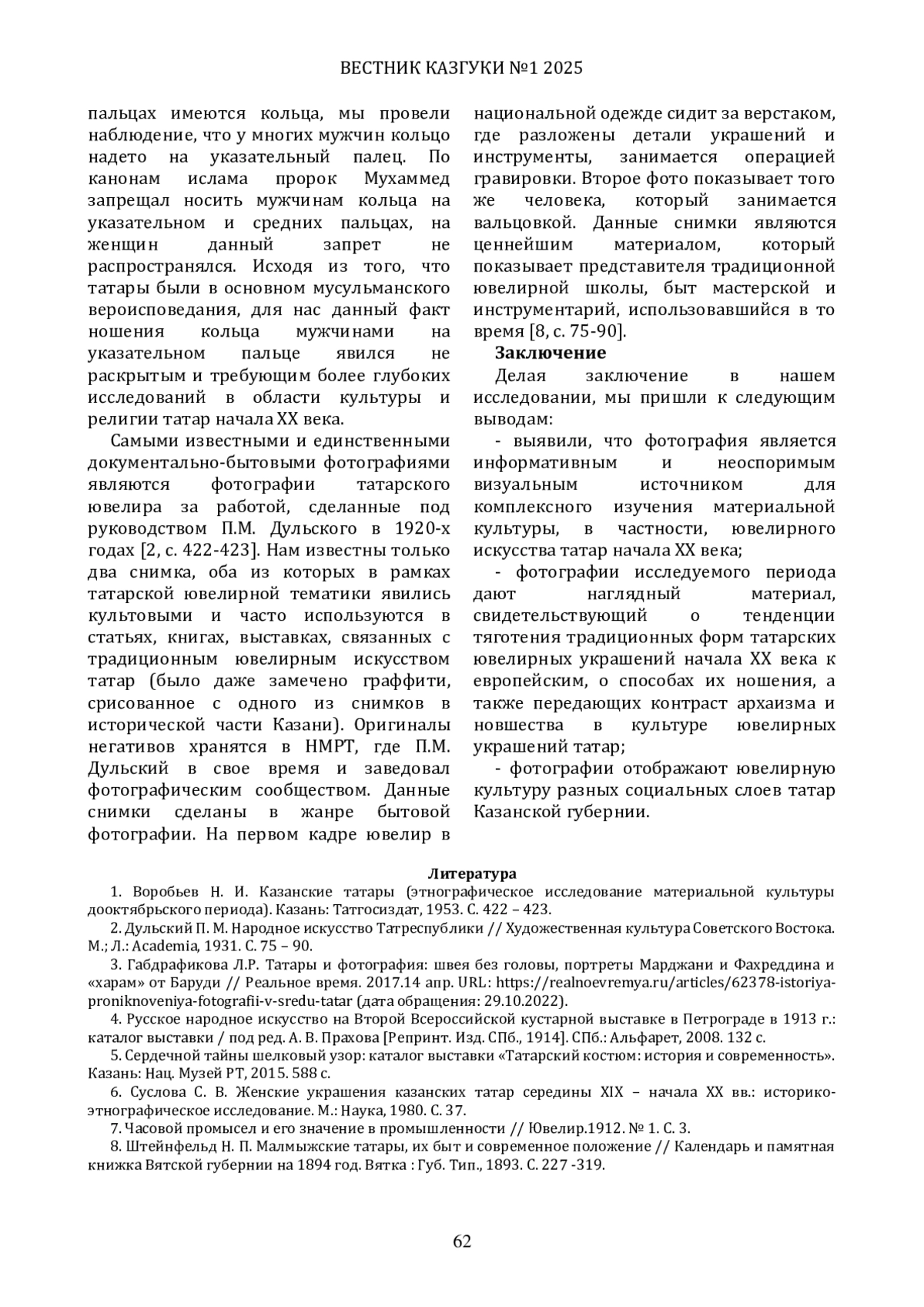 ВЕСТНИК КАЗГУКИ №1 2025

пальцах имеются кольца, мы провели наблюдение, что у многих мужчин кольцо надето на указательный палец. По канонам ислама пророк Мухаммед запрещал носить мужчинам кольца на указательном и средних пальцах, на женщин данный запрет не распространялся. Исходя из того, что татары были в основном мусульманского вероисповедания, для нас данный факт ношения кольца мужчинами на указательном пальце явился не раскрытым и требующим более глубоких исследований в области культуры и религии татар начала XX века.

Самыми известными и единственными документально-бытовыми фотографиями являются фотографии татарского ювелира за работой, сделанные под руководством П.М. Дульского в 1920-х годах [2, с. 422-423]. Нам известны только два снимка, оба из которых в рамках татарской ювелирной тематики явились культовыми и часто используются в статьях, книгах, выставках, связанных с традиционным ювелирным искусством татар (было даже замечено граффити, срисованное с одного из снимков в исторической части Казани). Оригиналы негативов хранятся в НМРТ, где П.М. Дульский в свое время и заведовал фотографическим сообществом. Данные снимки сделаны в жанре бытовой фотографии. На первом кадре ювелир в национальной одежде сидит за верстаком, где разложены детали украшений и инструменты, занимается операцией гравировки. Второе фото показывает того же человека, который занимается вальцовкой. Данные снимки являются ценнейшим материалом, который показывает представителя традиционной ювелирной школы, быт мастерской и инструментарий, использовавшийся в то время [8, с. 75-90].

Заключение

Делая заключение в нашем исследовании, мы пришли к следующим выводам:

- выявили, что фотография является информативным и неоспоримым визуальным источником для комплексного изучения материальной культуры, в частности, ювелирного искусства татар начала XX века;

- фотографии исследуемого периода дают наглядный материал, свидетельствующий о тенденции тяготения традиционных форм татарских ювелирных украшений начала XX века к европейским, о способах их ношения, а также передающих контраст архаизма и новшества в культуре ювелирных украшений татар;

- фотографии отображают ювелирную культуру разных социальных слоев татар Казанской губернии.

Литература

1. Воробьев Н. И. Казанские татары (этнографическое исследование материальной культуры дооктябрьского периода). Казань: Татгосиздат, 1953. С. 422 – 423.

2. Дульский П. М. Народное искусство Татреспублики // Художественная культура Советского Востока. М.; Л.: Academia, 1931. С. 75 – 90.

3. Габдрафикова Л.Р. Татары и фотография: швея без головы, портреты Марджани и Фахреддина и «харам» от Баруди // Реальное время. 2017.14 апр. URL: https://realnoevremya.ru/articles/62378-istoriya-proniknoveniya-fotografii-v-sredu-tatar (дата обращения: 29.10.2022).

4. Русское народное искусство на Второй Всероссийской кустарной выставке в Петрограде в 1913 г.: каталог выставки / под ред. А. В. Прахова [Репринт. Изд. СПб., 1914]. СПб.: Альфарет, 2008. 132 с.

5. Сердечной тайны шелковый узор: каталог выставки «Татарский костюм: история и современность». Казань: Нац. Музей РТ, 2015. 588 с.

6. Суслова С. В. Женские украшения казанских татар середины XIX – начала XX вв.: историко-этнографическое исследование. М.: Наука, 1980. С. 37.

7. Часовой промысел и его значение в промышленности // Ювелир.1912. № 1. С. 3.

8. Штейнфельд Н. П. Малмыжские татары, их быт и современное положение // Календарь и памятная книжка Вятской губернии на 1894 год. Вятка : Губ. Тип., 1893. С. 227 -319.

62